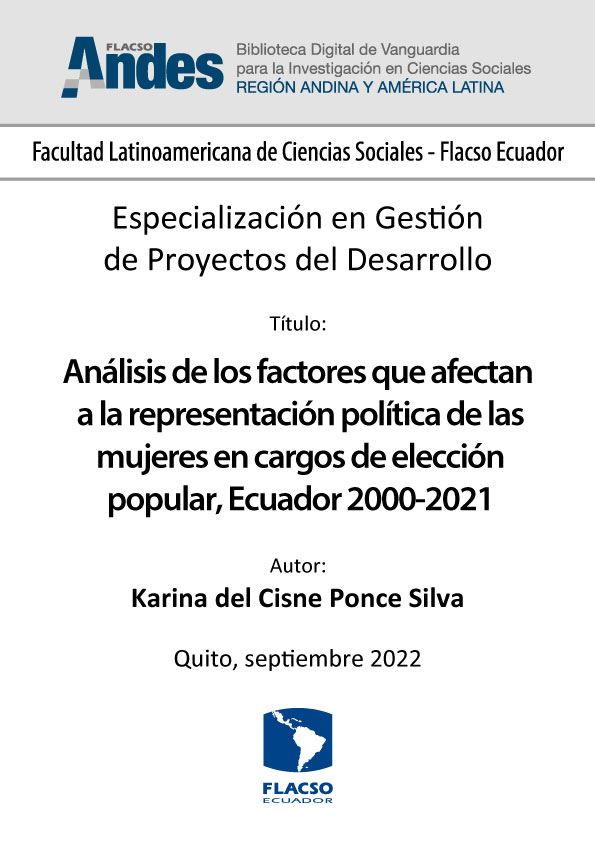 FLACSO Andes

Biblioteca Digital de Vanguardia para la Investigación en Ciencias Sociales
REGIÓN ANDINA Y AMÉRICA LATINA

Facultad Latinoamericana de Ciencias Sociales - Flacso Ecuador

Especialización en Gestión de Proyectos del Desarrollo

Título:

Análisis de los factores que afectan a la representación política de las mujeres en cargos de elección popular, Ecuador 2000-2021

Autor:

Karina del Cisne Ponce Silva

Quito, septiembre 2022

FLACSO
ECUADOR